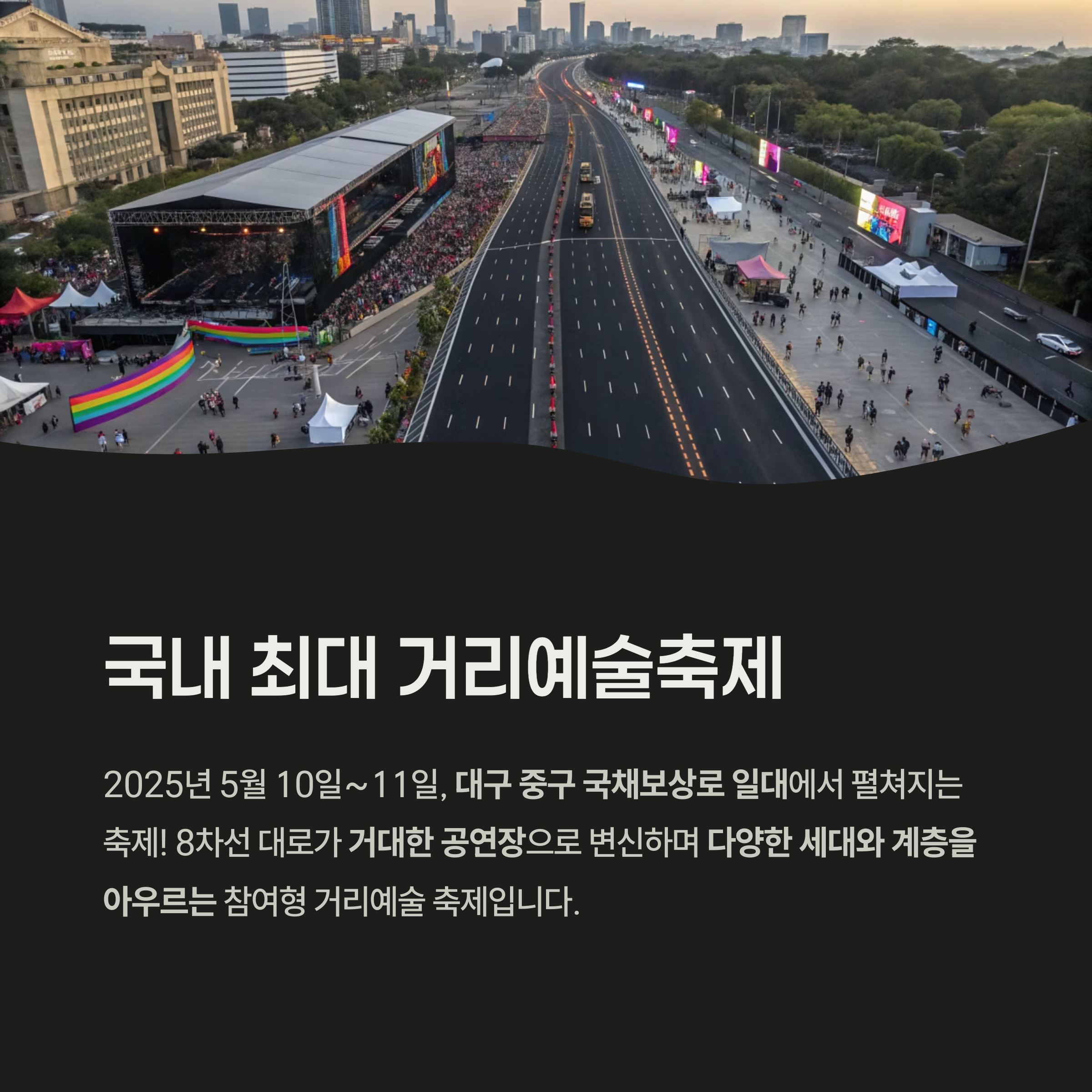 국내 최대 거리예술축제

2025년 5월 10일~11일, 대구 중구 국채보상로 일대에서 펼쳐지는 축제! 8차선 대로가 거대한 공연장으로 변신하며 다양한 세대와 계층을 아우르는 참여형 거리예술 축제입니다.